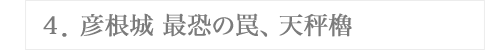 4．彦根城 最恐の罠、天秤櫓